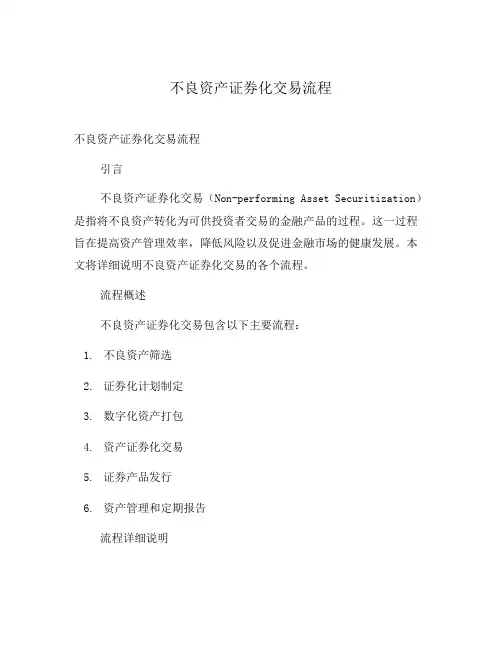 不良资产证券化交易流程

不良资产证券化交易流程

引言

不良资产证券化交易（Non-performing Asset Securitization）是指将不良资产转化为可供投资者交易的金融产品的过程。这一过程旨在提高资产管理效率，降低风险以及促进金融市场的健康发展。本文将详细说明不良资产证券化交易的各个流程。

流程概述

不良资产证券化交易包含以下主要流程：

1. 不良资产筛选

2. 证券化计划制定

3. 数字化资产打包

4. 资产证券化交易

5. 证券产品发行

6. 资产管理和定期报告

流程详细说明